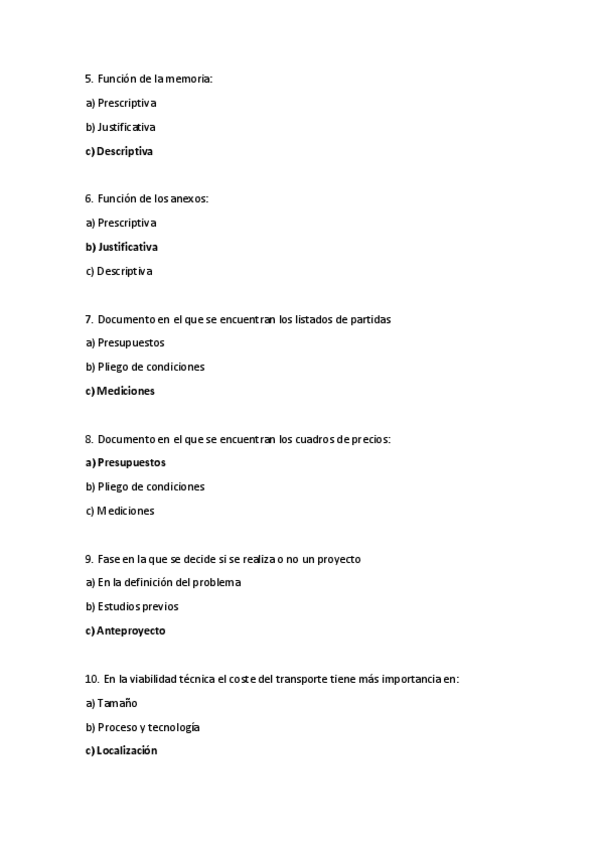 5. Función de la memoria:

a) Prescriptiva

b) Justificativa

c) Descriptiva

6. Función de los anexos:

a) Prescriptiva

b) Justificativa

c) Descriptiva

7. Documento en el que se encuentran los listados de partidas

a) Presupuestos

b) Pliego de condiciones

c) Mediciones

8. Documento en el que se encuentran los cuadros de precios:

a) Presupuestos

b) Pliego de condiciones

c) Mediciones

9. Fase en la que se decide si se realiza o no un proyecto

a) En la definición del problema

b) Estudios previos

c) Anteproyecto

10. En la viabilidad técnica el coste del transporte tiene más importancia en:

a) Tamaño

b) Proceso y tecnología

c) Localización